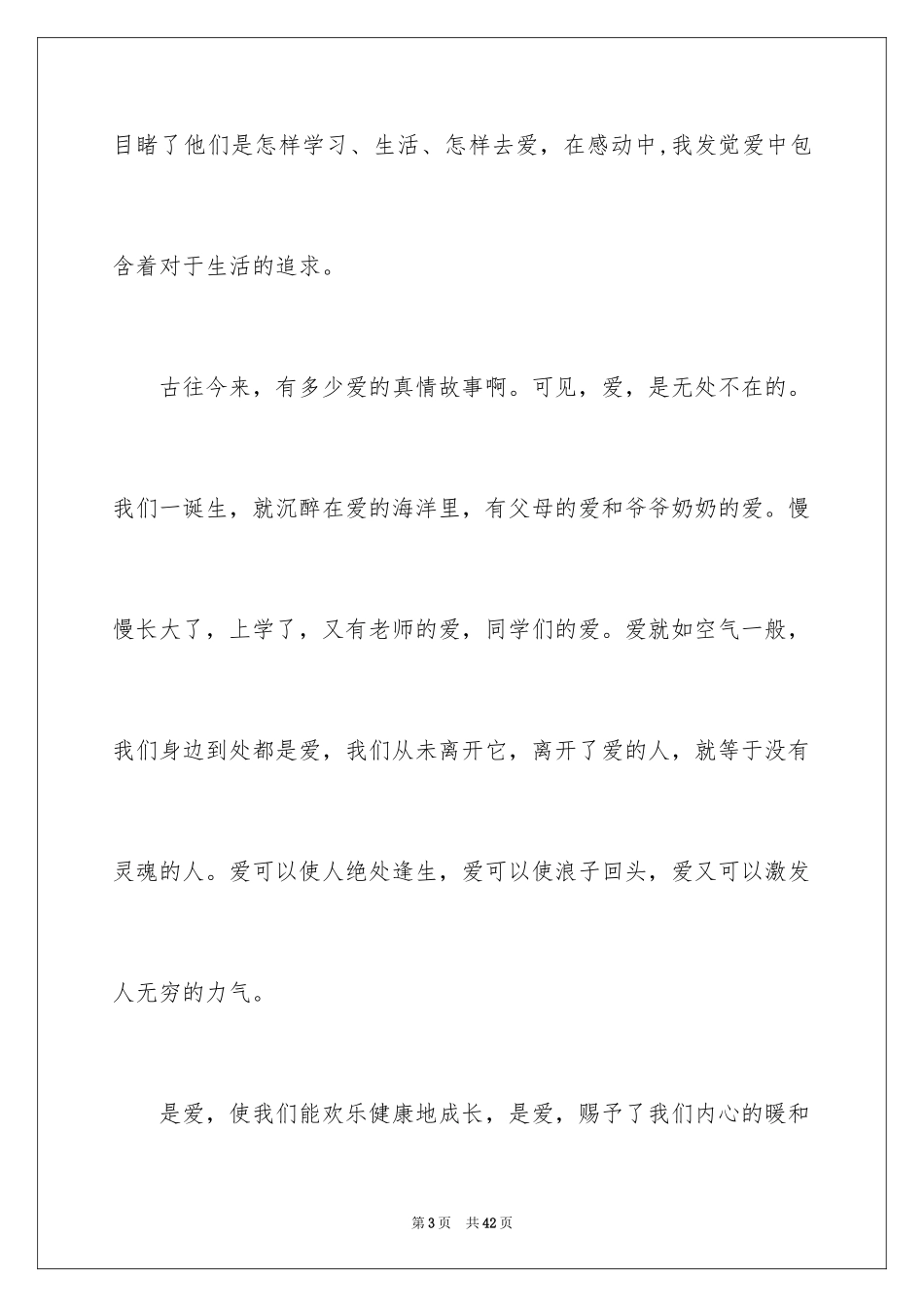 目睹了他们是怎样学习、生活、怎样去爱，在感动中,我发觉爱中包含着对于生活的追求。

古往今来，有多少爱的真情故事啊。可见，爱，是无处不在的。我们一诞生，就沉醉在爱的海洋里，有父母的爱和爷爷奶奶的爱。慢慢长大了，上学了，又有老师的爱，同学们的爱。爱就如空气一般，我们身边到处都是爱，我们从未离开它，离开了爱的人，就等于没有灵魂的人。爱可以使人绝处逢生，爱可以使浪子回头，爱又可以激发人无穷的力气。

是爱，使我们能欢乐健康地成长，是爱，赐予了我们内心的暖和

第3页 共42页